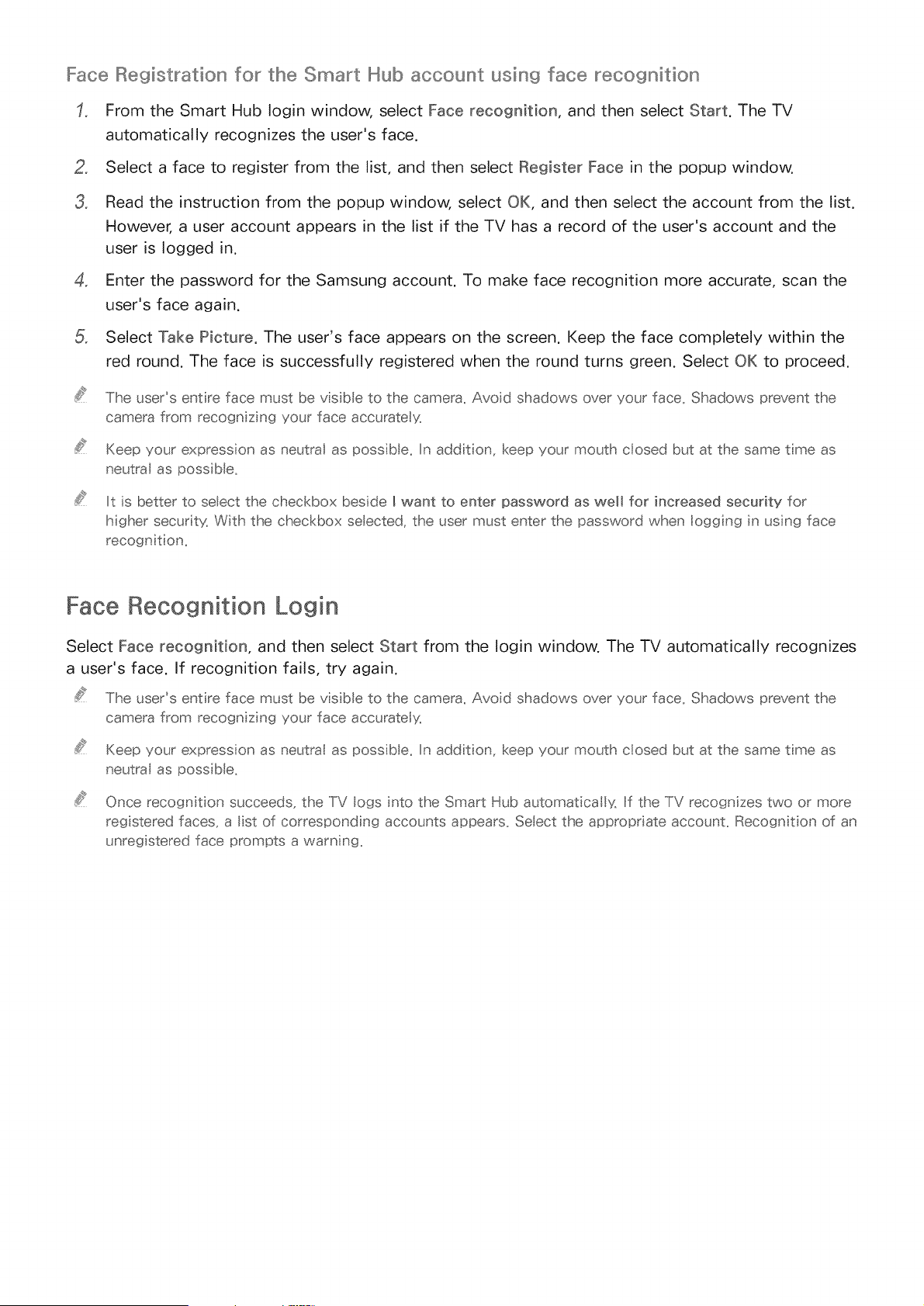 Face Registration for the Smart Hub account using face recognition

1. From the Smart Hub login window, select Face recognition, and then select Start. The TV automatically recognizes the user's face.

2. Select a face to register from the list, and then select Register Face in the popup window.

3. Read the instruction from the popup window, select OK, and then select the account from the list. However, a user account appears in the list if the TV has a record of the user's account and the user is logged in.

4. Enter the password for the Samsung account. To make face recognition more accurate, scan the user's face again.

5. Select Take Picture. The user's face appears on the screen. Keep the face completely within the red round. The face is successfully registered when the round turns green. Select OK to proceed.

The user's entire face must be visible to the camera. Avoid shadows over your face. Shadows prevent the camera from recognizing your face accurately.

Keep your expression as neutral as possible. In addition, keep your mouth closed but at the same time as neutral as possible.

It is better to select the checkbox beside I want to enter password as well for increased security for higher security. With the checkbox selected, the user must enter the password when logging in using face recognition.

Face Recognition Login

Select Face recognition, and then select Start from the login window. The TV automatically recognizes a user's face. If recognition fails, try again.

The user's entire face must be visible to the camera. Avoid shadows over your face. Shadows prevent the camera from recognizing your face accurately.

Keep your expression as neutral as possible. In addition, keep your mouth closed but at the same time as neutral as possible.

Once recognition succeeds, the TV logs into the Smart Hub automatically. If the TV recognizes two or more registered faces, a list of corresponding accounts appears. Select the appropriate account. Recognition of an unregistered face prompts a warning.